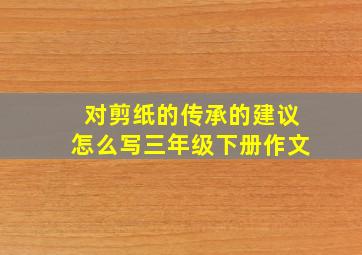 对剪纸的传承的建议
怎么写三年级下册作文